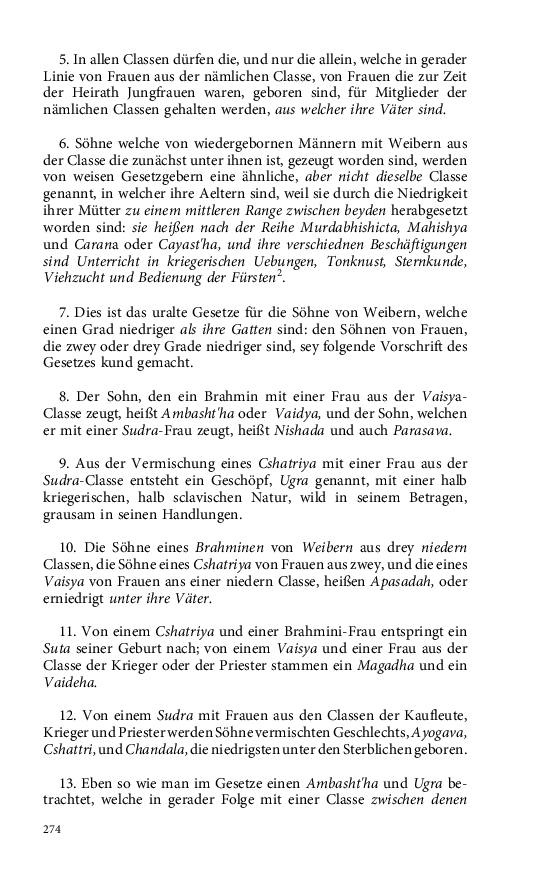 5. In allen Classen dürfen die, und nur die allein, welche in gerader Linie von Frauen aus der nämlichen Classe, von Frauen die zur Zeit der Heirath Jungfrauen waren, geboren sind, für Mitglieder der nämlichen Classen gehalten werden, aus welcher ihre Väter sind.

6. Söhne welche von wiedergebornen Männern mit Weibern aus der Classe die zunächst unter ihnen ist, gezeugt worden sind, werden von weisen Gesetzgebern eine ähnliche, aber nicht dieselbe Classe genannt, in welcher ihre Aeltern sind, weil sie durch die Niedrigkeit ihrer Mütter zu einem mittleren Range zwischen beyden herabgesetzt worden sind: sie heißen nach der Reihe Murdabhishicta, Mahishya und Carana oder Cayast'ha, und ihre verschiednen Beschäftigungen sind Unterricht in kriegerischen Uebungen, Tonknust, Sternkunde, Viehzucht und Bedienung der Fürsten$^2$.

7. Dies ist das uralte Gesetze für die Söhne von Weibern, welche einen Grad niedriger als ihre Gatten sind: den Söhnen von Frauen, die zwey oder drey Grade niedriger sind, sey folgende Vorschrift des Gesetzes kund gemacht.

8. Der Sohn, den ein Brahmin mit einer Frau aus der Vaisya-Classe zeugt, heißt Ambasht'ha oder Vaidya, und der Sohn, welchen er mit einer Sudra-Frau zeugt, heißt Nishada und auch Parasava.

9. Aus der Vermischung eines Cshatriya mit einer Frau aus der Sudra-Classe entsteht ein Geschöpf, Ugra genannt, mit einer halb kriegerischen, halb sclavischen Natur, wild in seinem Betragen, grausam in seinen Handlungen.

10. Die Söhne eines Brahminen von Weibern aus drey niedern Classen, die Söhne eines Cshatriya von Frauen aus zwey, und die eines Vaisya von Frauen ans einer niedern Classe, heißen Apasadah, oder erniedrigt unter ihre Väter.

11. Von einem Cshatriya und einer Brahmini-Frau entspringt ein Suta seiner Geburt nach; von einem Vaisya und einer Frau aus der Classe der Krieger oder der Priester stammen ein Magadha und ein Vaideha.

12. Von einem Sudra mit Frauen aus den Classen der Kaufleute, Krieger und Priester werden Söhne vermischten Geschlechts, Ayogava, Cshattri, und Chandala, die niedrigsten unter den Sterblichen geboren.

13. Eben so wie man im Gesetze einen Ambasht'ha und Ugra betrachtet, welche in gerader Folge mit einer Classe zwischen denen

274